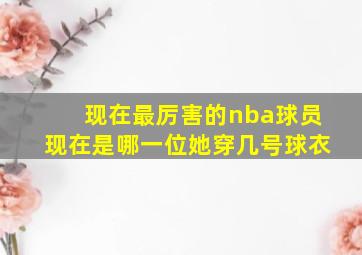 现在最厉害的nba球员现在是哪一位她穿几号球衣